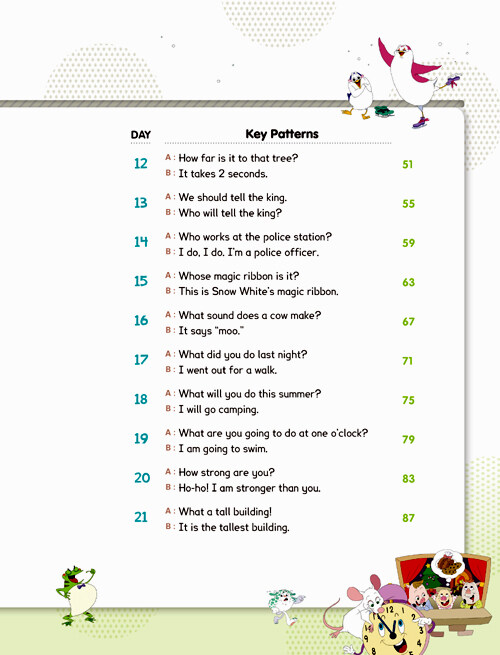 | DAY | Key Patterns | |
|---|---|---|
| 12 | A : How far is it to that tree?<br>B : It takes 2 seconds. | 51 |
| 13 | A : We should tell the king.<br>B : Who will tell the king? | 55 |
| 14 | A : Who works at the police station?<br>B : I do, I do. I'm a police officer. | 59 |
| 15 | A : Whose magic ribbon is it?<br>B : This is Snow White's magic ribbon. | 63 |
| 16 | A : What sound does a cow make?<br>B : It says "moo." | 67 |
| 17 | A : What did you do last night?<br>B : I went out for a walk. | 71 |
| 18 | A : What will you do this summer?<br>B : I will go camping. | 75 |
| 19 | A : What are you going to do at one o'clock?<br>B : I am going to swim. | 79 |
| 20 | A : How strong are you?<br>B : Ho-ho! I am stronger than you. | 83 |
| 21 | A : What a tall building!<br>B : It is the tallest building. | 87 |